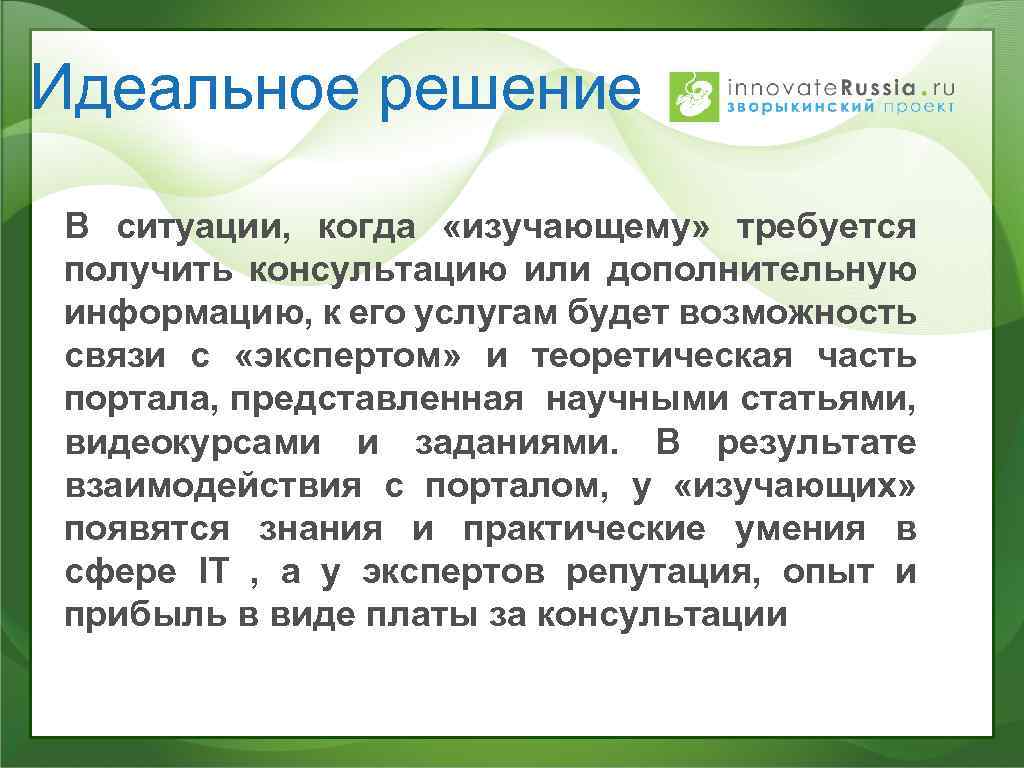 Идеальное решение

innovateRussia.ru
зворыкинский проект

В ситуации, когда «изучающему» требуется получить консультацию или дополнительную информацию, к его услугам будет возможность связи с «экспертом» и теоретическая часть портала, представленная научными статьями, видеокурсами и заданиями. В результате взаимодействия с порталом, у «изучающих» появятся знания и практические умения в сфере IT , а у экспертов репутация, опыт и прибыль в виде платы за консультации